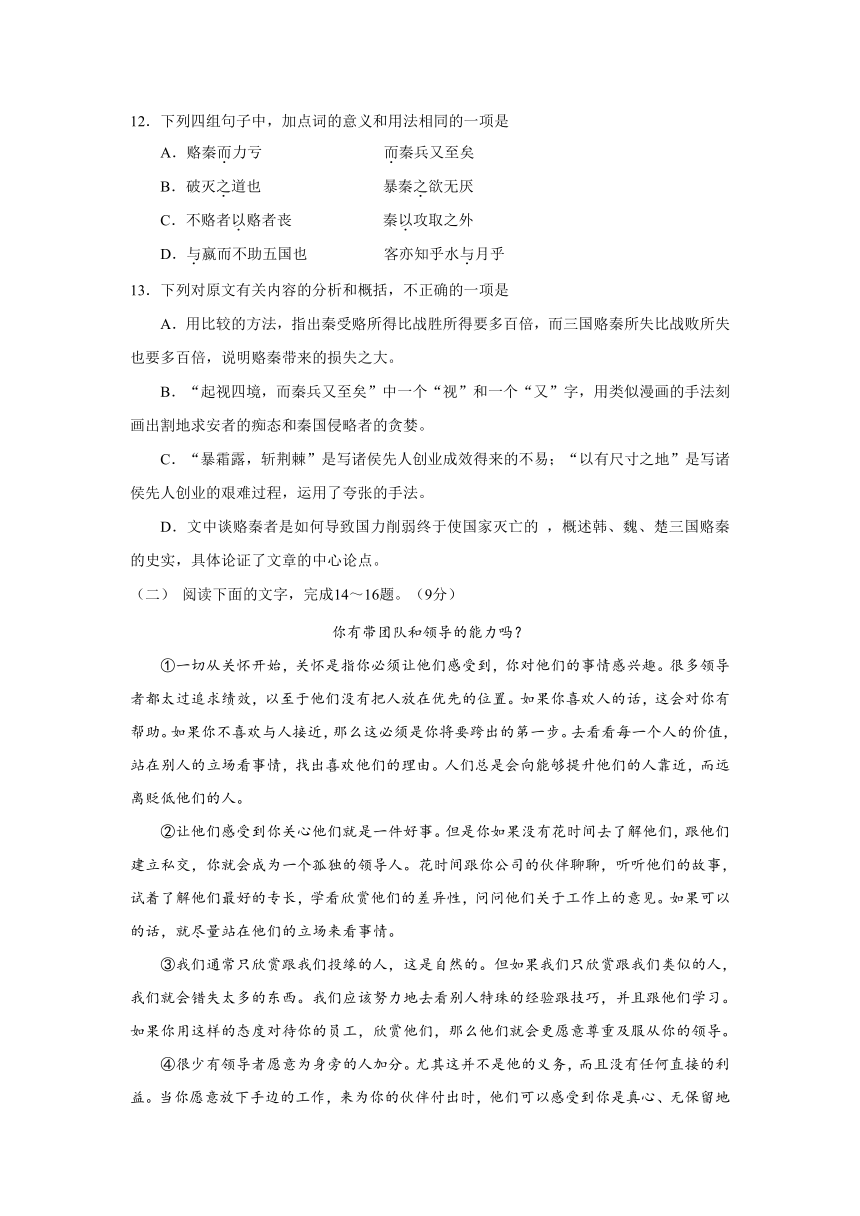 12．下列四组句子中，加点词的意义和用法相同的一项是

A．赂秦而力亏　　　　　　而秦兵又至矣

B．破灭之道也　　　　　　暴秦之欲无厌

C．不赂者以赂者丧　　　　秦以攻取之外

D．与嬴而不助五国也　　　客亦知乎水与月乎

13．下列对原文有关内容的分析和概括，不正确的一项是

A．用比较的方法，指出秦受赂所得比战胜所得要多百倍，而三国赂秦所失比战败所失也要多百倍，说明赂秦带来的损失之大。

B．“起视四境，而秦兵又至矣”中一个“视”和一个“又”字，用类似漫画的手法刻画出割地求安者的痴态和秦国侵略者的贪婪。

C．“暴霜露，斩荆棘”是写诸侯先人创业成效得来的不易；“以有尺寸之地”是写诸侯先人创业的艰难过程，运用了夸张的手法。

D．文中谈赂秦者是如何导致国力削弱终于使国家灭亡的 ，概述韩、魏、楚三国赂秦的史实，具体论证了文章的中心论点。

（二） 阅读下面的文字，完成14～16题。（9分）

你有带团队和领导的能力吗？

①一切从关怀开始，关怀是指你必须让他们感受到，你对他们的事情感兴趣。很多领导者都太过追求绩效，以至于他们没有把人放在优先的位置。如果你喜欢人的话，这会对你有帮助。如果你不喜欢与人接近，那么这必须是你将要跨出的第一步。去看看每一个人的价值，站在别人的立场看事情，找出喜欢他们的理由。人们总是会向能够提升他们的人靠近，而远离贬低他们的人。

②让他们感受到你关心他们就是一件好事。但是你如果没有花时间去了解他们，跟他们建立私交，你就会成为一个孤独的领导人。花时间跟你公司的伙伴聊聊，听听他们的故事，试着了解他们最好的专长，学着欣赏他们的差异性，问问他们关于工作上的意见。如果可以的话，就尽量站在他们的立场来看事情。

③我们通常只欣赏跟我们投缘的人，这是自然的。但如果我们只欣赏跟我们类似的人，我们就会错失太多的东西。我们应该努力地去看别人特殊的经验跟技巧，并且跟他们学习。如果你用这样的态度对待你的员工，欣赏他们，那么他们就会更愿意尊重及服从你的领导。

④很少有领导者愿意为身旁的人加分。尤其这并不是他的义务，而且没有任何直接的利益。当你愿意放下手边的工作，来为你的伙伴付出时，他们可以感受到你是真心、无保留地